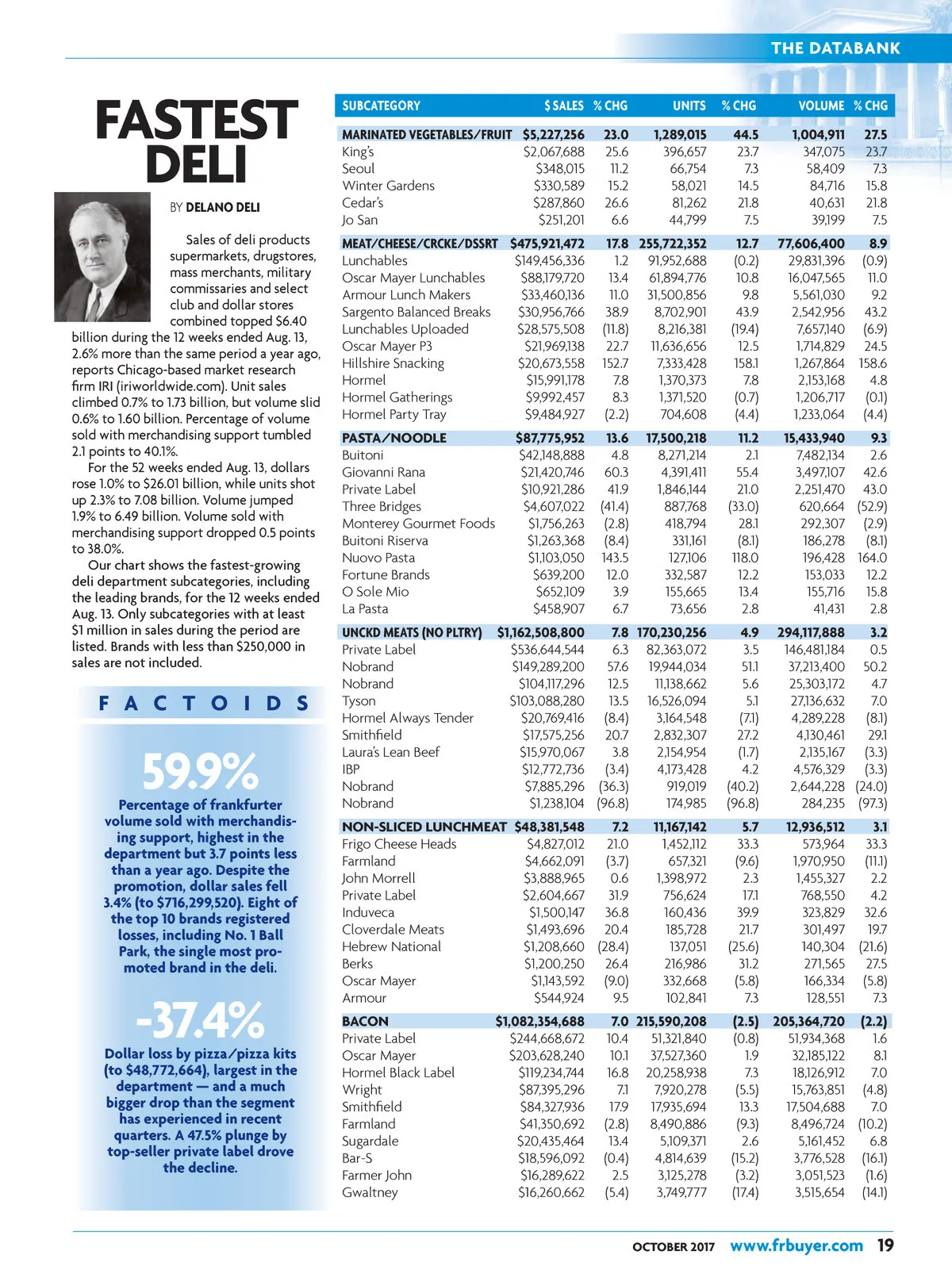 THE DATABANK

FASTEST DELI

BY DELANO DELI

Sales of deli products supermarkets, drugstores, mass merchants, military commissaries and select club and dollar stores combined topped $6.40 billion during the 12 weeks ended Aug. 13, 2.6% more than the same period a year ago, reports Chicago-based market research firm IRI (iriworldwide.com). Unit sales climbed 0.7% to 1.73 billion, but volume slid 0.6% to 1.60 billion. Percentage of volume sold with merchandising support tumbled 2.1 points to 40.1%.

For the 52 weeks ended Aug. 13, dollars rose 1.0% to $26.01 billion, while units shot up 2.3% to 7.08 billion. Volume jumped 1.9% to 6.49 billion. Volume sold with merchandising support dropped 0.5 points to 38.0%.

Our chart shows the fastest-growing deli department subcategories, including the leading brands, for the 12 weeks ended Aug. 13. Only subcategories with at least $1 million in sales during the period are listed. Brands with less than $250,000 in sales are not included.

FACTOIDS

59.9%

Percentage of frankfurter volume sold with merchandising support, highest in the department but 3.7 points less than a year ago. Despite the promotion, dollar sales fell 3.4% (to $716,299,520). Eight of the top 10 brands registered losses, including No. 1 Ball Park, the single most promoted brand in the deli.

-37.4%

Dollar loss by pizza/pizza kits (to $48,772,664), largest in the department — and a much bigger drop than the segment has experienced in recent quarters. A 47.5% plunge by top-seller private label drove the decline.

| SUBCATEGORY | $ SALES | % CHG | UNITS | % CHG | VOLUME | % CHG |
|---|---|---|---|---|---|---|
| MARINATED VEGETABLES/FRUIT | $5,227,256 | 23.0 | 1,289,015 | 44.5 | 1,004,911 | 27.5 |
| King's | $2,067,688 | 25.6 | 396,657 | 23.7 | 347,075 | 23.7 |
| Seoul | $348,015 | 11.2 | 66,754 | 7.3 | 58,409 | 7.3 |
| Winter Gardens | $330,589 | 15.2 | 58,021 | 14.5 | 84,716 | 15.8 |
| Cedar's | $287,860 | 26.6 | 81,262 | 21.8 | 40,631 | 21.8 |
| Jo San | $251,201 | 6.6 | 44,799 | 7.5 | 39,199 | 7.5 |
| MEAT/CHEESE/CRCKE/DSSRT | $475,921,472 | 17.8 | 255,722,352 | 12.7 | 77,606,400 | 8.9 |
| Lunchables | $149,456,336 | 1.2 | 91,952,688 | (0.2) | 29,831,396 | (0.9) |
| Oscar Mayer Lunchables | $88,179,720 | 13.4 | 61,894,776 | 10.8 | 16,047,565 | 11.0 |
| Armour Lunch Makers | $33,460,136 | 11.0 | 31,500,856 | 9.8 | 5,561,030 | 9.2 |
| Sargento Balanced Breaks | $30,956,766 | 38.9 | 8,702,901 | 43.9 | 2,542,956 | 43.2 |
| Lunchables Uploaded | $28,575,508 | (11.8) | 8,216,381 | (19.4) | 7,657,140 | (6.9) |
| Oscar Mayer P3 | $21,969,138 | 22.7 | 11,636,656 | 12.5 | 1,714,829 | 24.5 |
| Hillshire Snacking | $20,673,558 | 152.7 | 7,333,428 | 158.1 | 1,267,864 | 158.6 |
| Hormel | $15,991,178 | 7.8 | 1,370,373 | 7.8 | 2,153,168 | 4.8 |
| Hormel Gatherings | $9,992,457 | 8.3 | 1,371,520 | (0.7) | 1,206,717 | (0.1) |
| Hormel Party Tray | $9,484,927 | (2.2) | 704,608 | (4.4) | 1,233,064 | (4.4) |
| PASTA/NOODLE | $87,775,952 | 13.6 | 17,500,218 | 11.2 | 15,433,940 | 9.3 |
| Buitoni | $42,148,888 | 4.8 | 8,271,214 | 2.1 | 7,482,134 | 2.6 |
| Giovanni Rana | $21,420,746 | 60.3 | 4,391,411 | 55.4 | 3,497,107 | 42.6 |
| Private Label | $10,921,286 | 41.9 | 1,846,144 | 21.0 | 2,251,470 | 43.0 |
| Three Bridges | $4,607,022 | (41.4) | 887,768 | (33.0) | 620,664 | (52.9) |
| Monterey Gourmet Foods | $1,756,263 | (2.8) | 418,794 | 28.1 | 292,307 | (2.9) |
| Buitoni Riserva | $1,263,368 | (8.4) | 331,161 | (8.1) | 186,278 | (8.1) |
| Nuovo Pasta | $1,103,050 | 143.5 | 127,106 | 118.0 | 196,428 | 164.0 |
| Fortune Brands | $639,200 | 12.0 | 332,587 | 12.2 | 153,033 | 12.2 |
| O Sole Mio | $652,109 | 3.9 | 155,665 | 13.4 | 155,716 | 15.8 |
| La Pasta | $458,907 | 6.7 | 73,656 | 2.8 | 41,431 | 2.8 |
| UNCKD MEATS (NO PLTRY) | $1,162,508,800 | 7.8 | 170,230,256 | 4.9 | 294,117,888 | 3.2 |
| Private Label | $536,644,544 | 6.3 | 82,363,072 | 3.5 | 146,481,184 | 0.5 |
| Nobrand | $149,289,200 | 57.6 | 19,944,034 | 51.1 | 37,213,400 | 50.2 |
| Nobrand | $104,117,296 | 12.5 | 11,138,662 | 5.6 | 25,303,172 | 4.7 |
| Tyson | $103,088,280 | 13.5 | 16,526,094 | 5.1 | 27,136,632 | 7.0 |
| Hormel Always Tender | $20,769,416 | (8.4) | 3,164,548 | (7.1) | 4,289,228 | (8.1) |
| Smithfield | $17,575,256 | 20.7 | 2,832,307 | 27.2 | 4,130,461 | 29.1 |
| Laura's Lean Beef | $15,970,067 | 3.8 | 2,154,954 | (1.7) | 2,135,167 | (3.3) |
| IBP | $12,772,736 | (3.4) | 4,173,428 | 4.2 | 4,576,329 | (3.3) |
| Nobrand | $7,885,296 | (36.3) | 919,019 | (40.2) | 2,644,228 | (24.0) |
| Nobrand | $1,238,104 | (96.8) | 174,985 | (96.8) | 284,235 | (97.3) |
| NON-SLICED LUNCHMEAT | $48,381,548 | 7.2 | 11,167,142 | 5.7 | 12,936,512 | 3.1 |
| Frigo Cheese Heads | $4,827,012 | 21.0 | 1,452,112 | 33.3 | 573,964 | 33.3 |
| Farmland | $4,662,091 | (3.7) | 657,321 | (9.6) | 1,970,950 | (11.1) |
| John Morrell | $3,888,965 | 0.6 | 1,398,972 | 2.3 | 1,455,327 | 2.2 |
| Private Label | $2,604,667 | 31.9 | 756,624 | 17.1 | 768,550 | 4.2 |
| Induveca | $1,500,147 | 36.8 | 160,436 | 39.9 | 323,829 | 32.6 |
| Cloverdale Meats | $1,493,696 | 20.4 | 185,728 | 21.7 | 301,497 | 19.7 |
| Hebrew National | $1,208,660 | (28.4) | 137,051 | (25.6) | 140,304 | (21.6) |
| Berks | $1,200,250 | 26.4 | 216,986 | 31.2 | 271,565 | 27.5 |
| Oscar Mayer | $1,143,592 | (9.0) | 332,668 | (5.8) | 166,334 | (5.8) |
| Armour | $544,924 | 9.5 | 102,841 | 7.3 | 128,551 | 7.3 |
| BACON | $1,082,354,688 | 7.0 | 215,590,208 | (2.5) | 205,364,720 | (2.2) |
| Private Label | $244,668,672 | 10.4 | 51,321,840 | (0.8) | 51,934,368 | 1.6 |
| Oscar Mayer | $203,628,240 | 10.1 | 37,527,360 | 1.9 | 32,185,122 | 8.1 |
| Hormel Black Label | $119,234,744 | 16.8 | 20,258,938 | 7.3 | 18,126,912 | 7.0 |
| Wright | $87,395,296 | 7.1 | 7,920,278 | (5.5) | 15,763,851 | (4.8) |
| Smithfield | $84,327,936 | 17.9 | 17,935,694 | 13.3 | 17,504,688 | 7.0 |
| Farmland | $41,350,692 | (2.8) | 8,490,886 | (9.3) | 8,496,724 | (10.2) |
| Sugardale | $20,435,464 | 13.4 | 5,109,371 | 2.6 | 5,161,452 | 6.8 |
| Bar-S | $18,596,092 | (0.4) | 4,814,639 | (15.2) | 3,776,528 | (16.1) |
| Farmer John | $16,289,622 | 2.5 | 3,125,278 | (3.2) | 3,051,523 | (1.6) |
| Gwaltney | $16,260,662 | (5.4) | 3,749,777 | (17.4) | 3,515,654 | (14.1) |

OCTOBER 2017 www.frbuyer.com 19